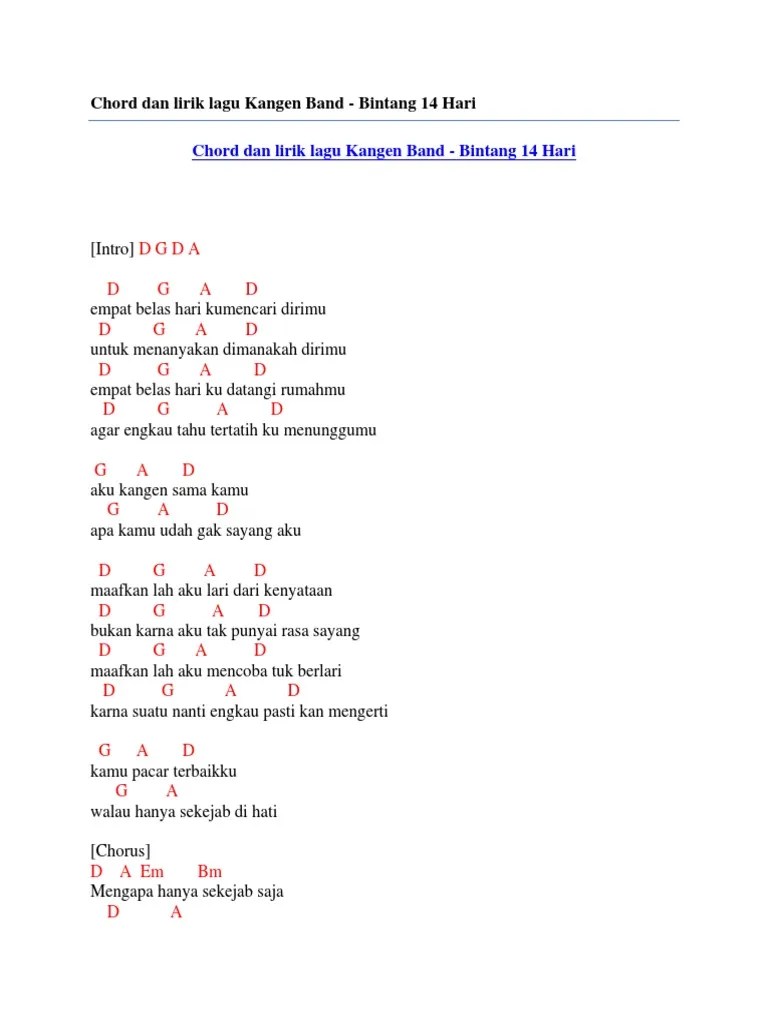 Chord dan lirik lagu Kangen Band - Bintang 14 Hari

Chord dan lirik lagu Kangen Band - Bintang 14 Hari

[Intro] D G D A

D G A D
empat belas hari kumencari dirimu
D G A D
untuk menanyakan dimanakah dirimu
D G A D
empat belas hari ku datangi rumahmu
D G A D
agar engkau tahu tertatih ku menunggumu

G A D
aku kangen sama kamu
G A D
apa kamu udah gak sayang aku

D G A D
maafkan lah aku lari dari kenyataan
D G A D
bukan karna aku tak punyai rasa sayang
D G A D
maafkan lah aku mencoba tuk berlari
D G A D
karna suatu nanti engkau pasti kan mengerti

G A D
kamu pacar terbaikku
G A
walau hanya sekejab di hati

[Chorus]
D A Em Bm
Mengapa hanya sekejab saja
D A